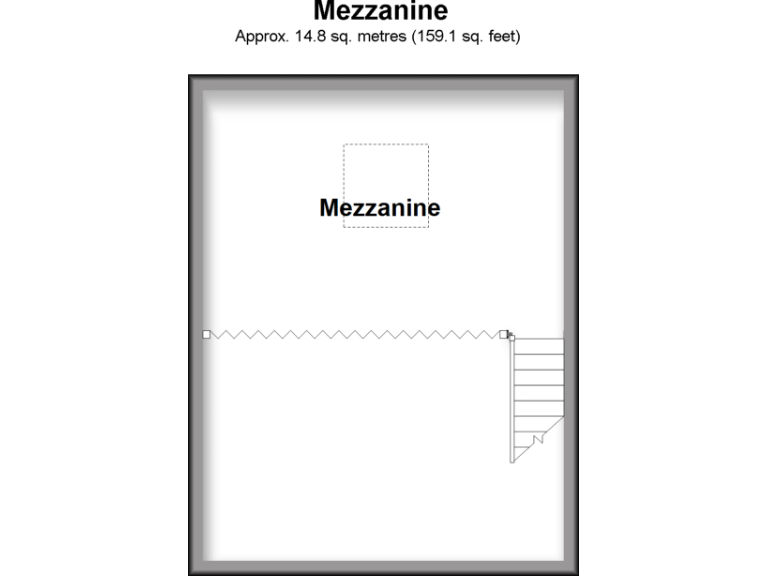 Mezzanine
Approx. 14.8 sq. metres (159.1 sq. feet)

Mezzanine